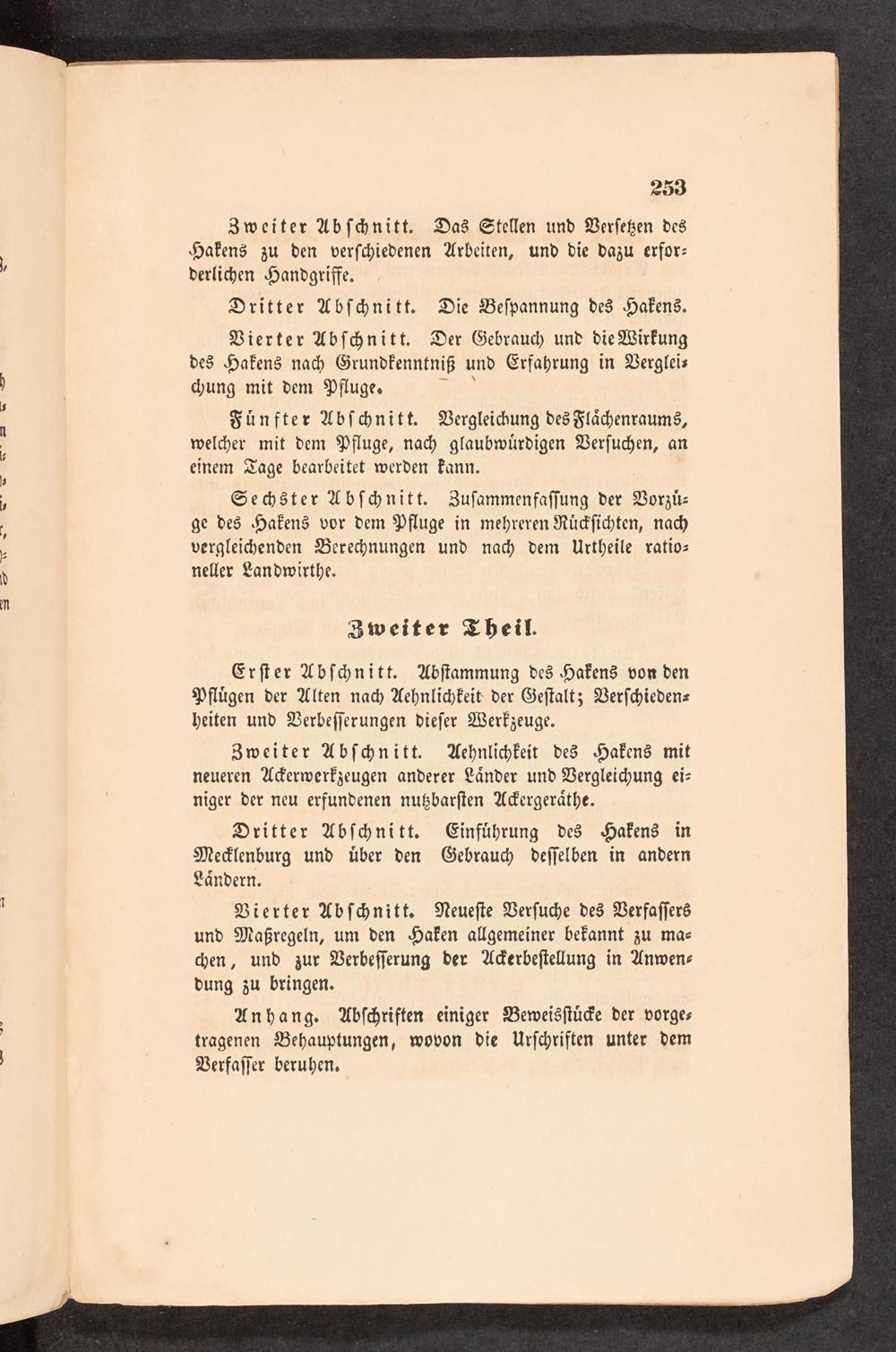 253

Zweiter Abschnitt. Das Stellen und Versetzen des Hakens zu den verschiedenen Arbeiten, und die dazu erforderlichen Handgriffe.

Dritter Abschnitt. Die Bespannung des Hakens.

Vierter Abschnitt. Der Gebrauch und die Wirkung des Hakens nach Grundkenntniß und Erfahrung in Vergleichung mit dem Pfluge.

Fünfter Abschnitt. Vergleichung des Flächenraums, welcher mit dem Pfluge, nach glaubwürdigen Versuchen, an einem Tage bearbeitet werden kann.

Sechster Abschnitt. Zusammenfassung der Vorzüge des Hakens vor dem Pfluge in mehreren Rücksichten, nach vergleichenden Berechnungen und nach dem Urtheile rationeller Landwirthe.

Zweiter Theil.

Erster Abschnitt. Abstammung des Hakens von den Pflügen der Alten nach Aehnlichkeit der Gestalt; Verschiedenheiten und Verbesserungen dieser Werkzeuge.

Zweiter Abschnitt. Aehnlichkeit des Hakens mit neueren Ackerwerkzeugen anderer Länder und Vergleichung einiger der neu erfundenen nutzbarsten Ackergeräthe.

Dritter Abschnitt. Einführung des Hakens in Mecklenburg und über den Gebrauch desselben in andern Ländern.

Vierter Abschnitt. Neueste Versuche des Verfassers und Maßregeln, um den Haken allgemeiner bekannt zu machen, und zur Verbesserung der Ackerbestellung in Anwendung zu bringen.

Anhang. Abschriften einiger Beweisstücke der vorgetragenen Behauptungen, wovon die Urschriften unter dem Verfasser beruhen.